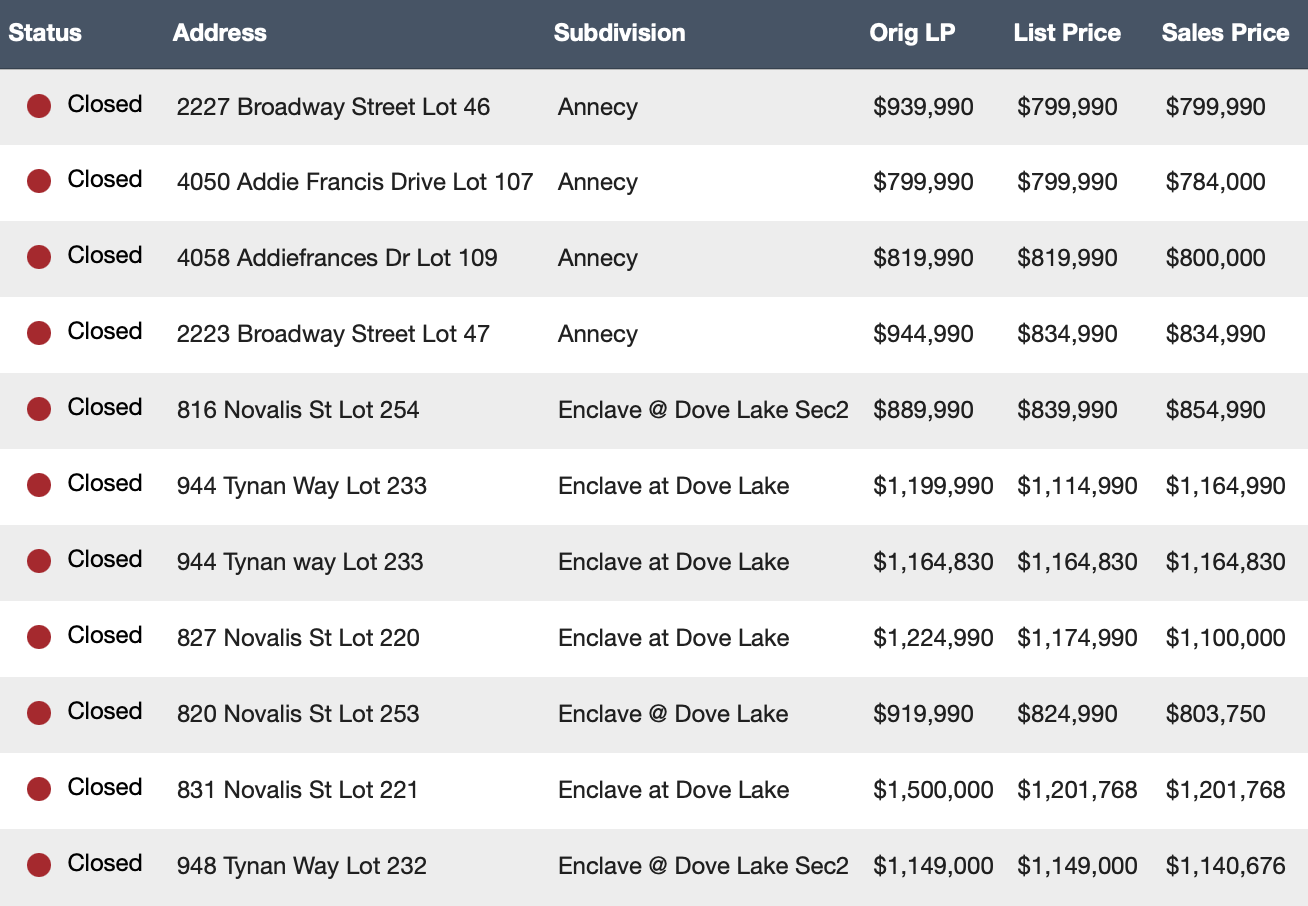 | Status | Address | Subdivision | Orig LP | List Price | Sales Price |
|---|---|---|---|---|---|
| Closed | 2227 Broadway Street Lot 46 | Annecy | \$939,990 | \$799,990 | \$799,990 |
| Closed | 4050 Addie Francis Drive Lot 107 | Annecy | \$799,990 | \$799,990 | \$784,000 |
| Closed | 4058 Addiefrances Dr Lot 109 | Annecy | \$819,990 | \$819,990 | \$800,000 |
| Closed | 2223 Broadway Street Lot 47 | Annecy | \$944,990 | \$834,990 | \$834,990 |
| Closed | 816 Novalis St Lot 254 | Enclave @ Dove Lake Sec2 | \$889,990 | \$839,990 | \$854,990 |
| Closed | 944 Tynan Way Lot 233 | Enclave at Dove Lake | \$1,199,990 | \$1,114,990 | \$1,164,990 |
| Closed | 944 Tynan way Lot 233 | Enclave at Dove Lake | \$1,164,830 | \$1,164,830 | \$1,164,830 |
| Closed | 827 Novalis St Lot 220 | Enclave at Dove Lake | \$1,224,990 | \$1,174,990 | \$1,100,000 |
| Closed | 820 Novalis St Lot 253 | Enclave @ Dove Lake | \$919,990 | \$824,990 | \$803,750 |
| Closed | 831 Novalis St Lot 221 | Enclave at Dove Lake | \$1,500,000 | \$1,201,768 | \$1,201,768 |
| Closed | 948 Tynan Way Lot 232 | Enclave @ Dove Lake Sec2 | \$1,149,000 | \$1,149,000 | \$1,140,676 |